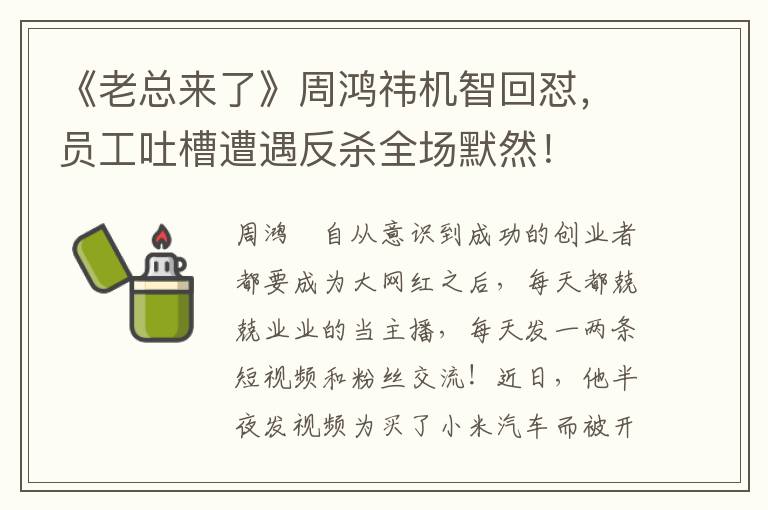 《老总来了》周鸿祎机智回怼，员工吐槽遭遇反杀全场默然！

周鸿　自从意识到成功的创业者都要成为大网红之后，每天都兢兢业业的当主播，每天发一两条短视频和粉丝交流！近日，他半夜发视频为买了小米汽车而被开